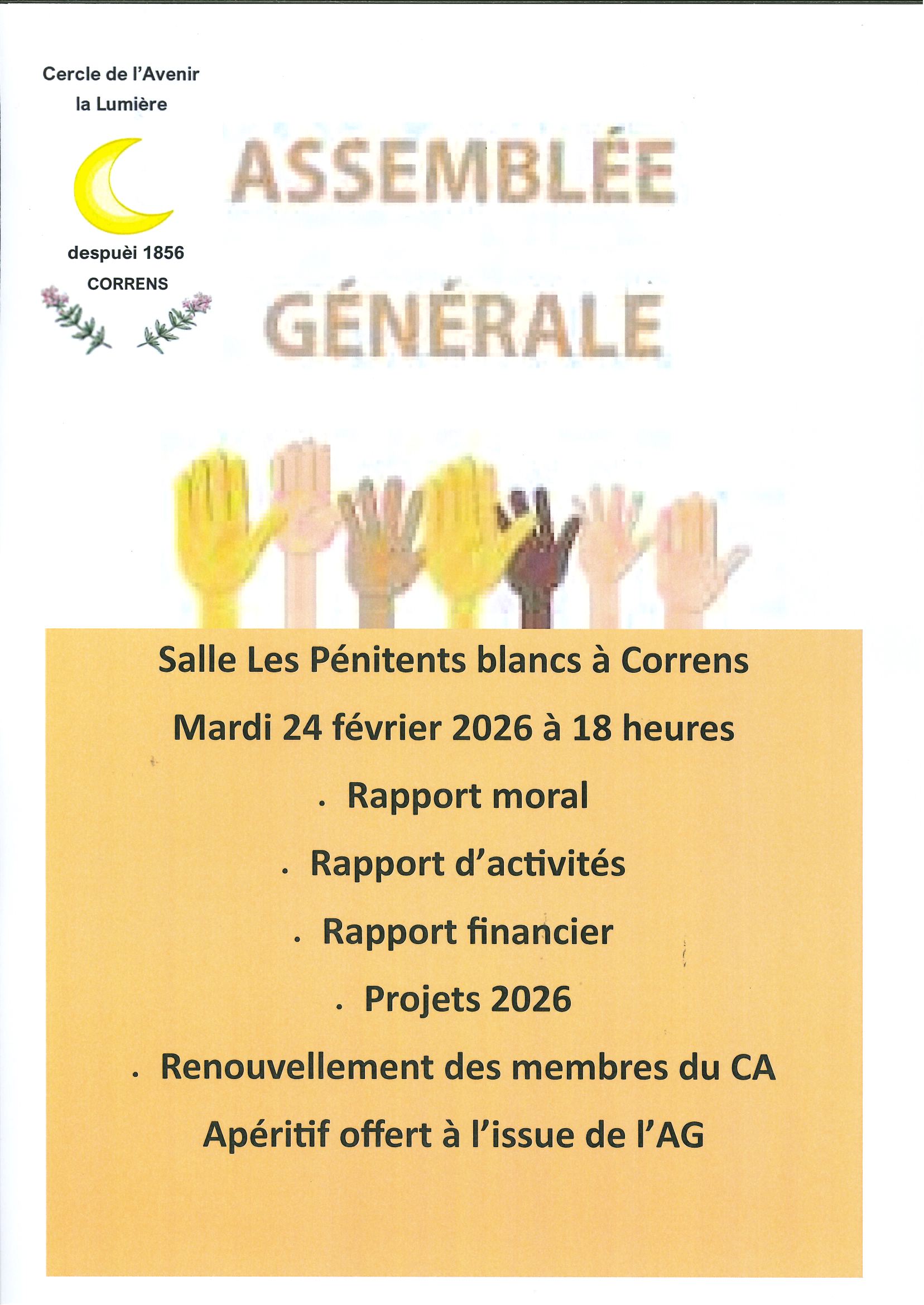 Cercle de l'Avenir
la Lumière

despuèi 1856
CORRENS

ASSEMBLÉE
GÉNÉRALE

Salle Les Pénitents blancs à Correns

Mardi 24 février 2026 à 18 heures

• Rapport moral

• Rapport d'activités

• Rapport financier

• Projets 2026

• Renouvellement des membres du CA

Apéritif offert à l'issue de l'AG